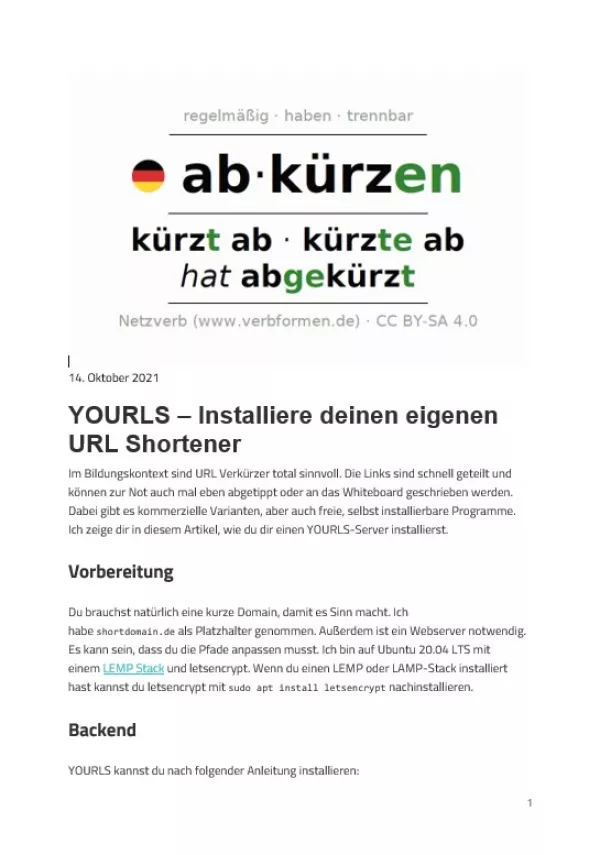 regelmäßig · haben · trennbar

ab·kürzen

kürzt ab · kürzte ab
hat abgekürzt

Netzverb (www.verbformen.de) · CC BY-SA 4.0

14. Oktober 2021

YOURLS – Installiere deinen eigenen URL Shortener

Im Bildungskontext sind URL Verkürzer total sinnvoll. Die Links sind schnell geteilt und können zur Not auch mal eben abgetippt oder an das Whiteboard geschrieben werden. Dabei gibt es kommerzielle Varianten, aber auch freie, selbst installierbare Programme. Ich zeige dir in diesem Artikel, wie du dir einen YOURLS-Server installierst.

Vorbereitung

Du brauchst natürlich eine kurze Domain, damit es Sinn macht. Ich habe shortdomain.de als Platzhalter genommen. Außerdem ist ein Webserver notwendig. Es kann sein, dass du die Pfade anpassen musst. Ich bin auf Ubuntu 20.04 LTS mit einem LEMP Stack und letsencrypt. Wenn du einen LEMP oder LAMP-Stack installiert hast kannst du letsencrypt mit sudo apt install letsencrypt nachinstallieren.

Backend

YOURLS kannst du nach folgender Anleitung installieren:

1